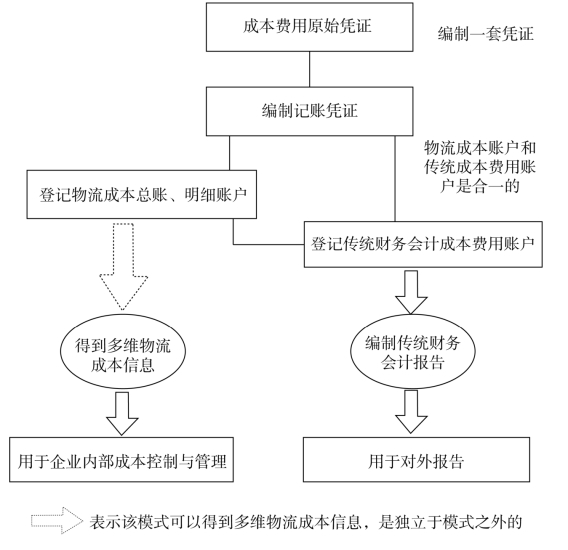 成本费用原始凭证

编制一套凭证

编制记账凭证

物流成本账户和传统成本费用账户是合一的

登记物流成本总账、明细账户

登记传统财务会计成本费用账户

得到多维物流成本信息

编制传统财务会计报告

用于企业内部成本控制与管理

用于对外报告

表示该模式可以得到多维物流成本信息，是独立于模式之外的